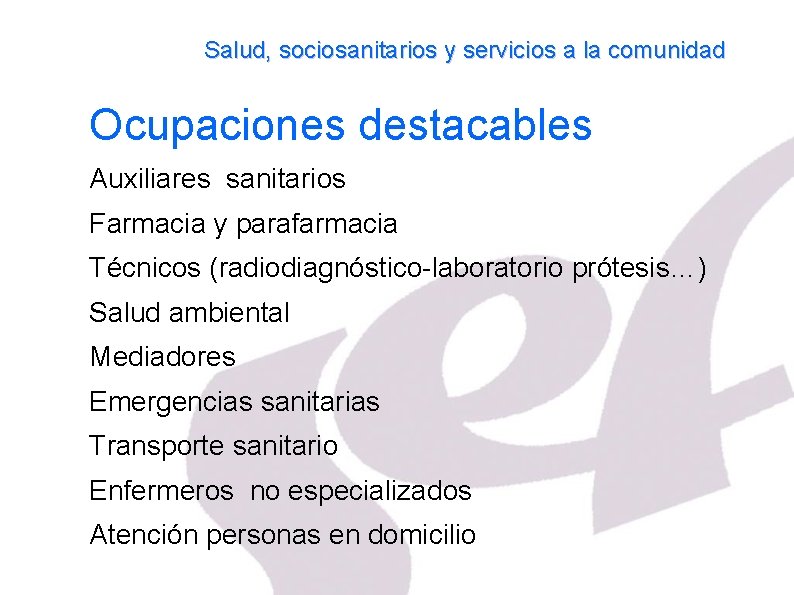 Salud, sociosanitarios y servicios a la comunidad

Ocupaciones destacables

Auxiliares sanitarios

Farmacia y parafarmacia

Técnicos (radiodiagnóstico-laboratorio prótesis…)

Salud ambiental

Mediadores

Emergencias sanitarias

Transporte sanitario

Enfermeros no especializados

Atención personas en domicilio